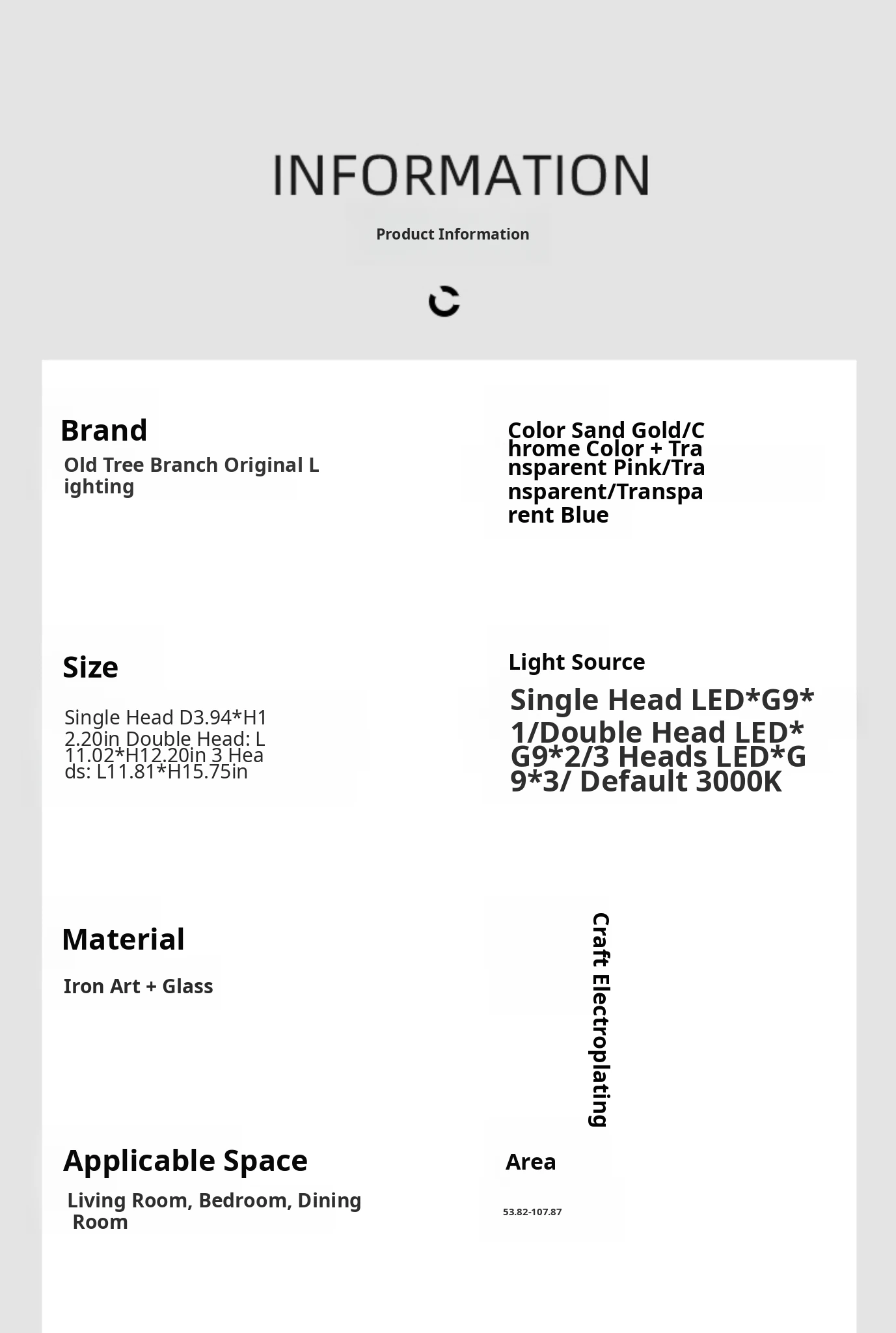 INFORMATION

Product Information

Brand

Old Tree Branch Original Lighting

Color Sand Gold/Chrome Color + Transparent Pink/Transparent/Transparent Blue

Size

Single Head D3.94*H12.20in Double Head: L11.02*H12.20in 3 Heads: L11.81*H15.75in

Light Source

Single Head LED*G9*1/Double Head LED*G9*2/3 Heads LED*G9*3/ Default 3000K

Material

Iron Art + Glass

Craft Electroplating

Applicable Space

Living Room, Bedroom, Dining Room

Area

53.82-107.87